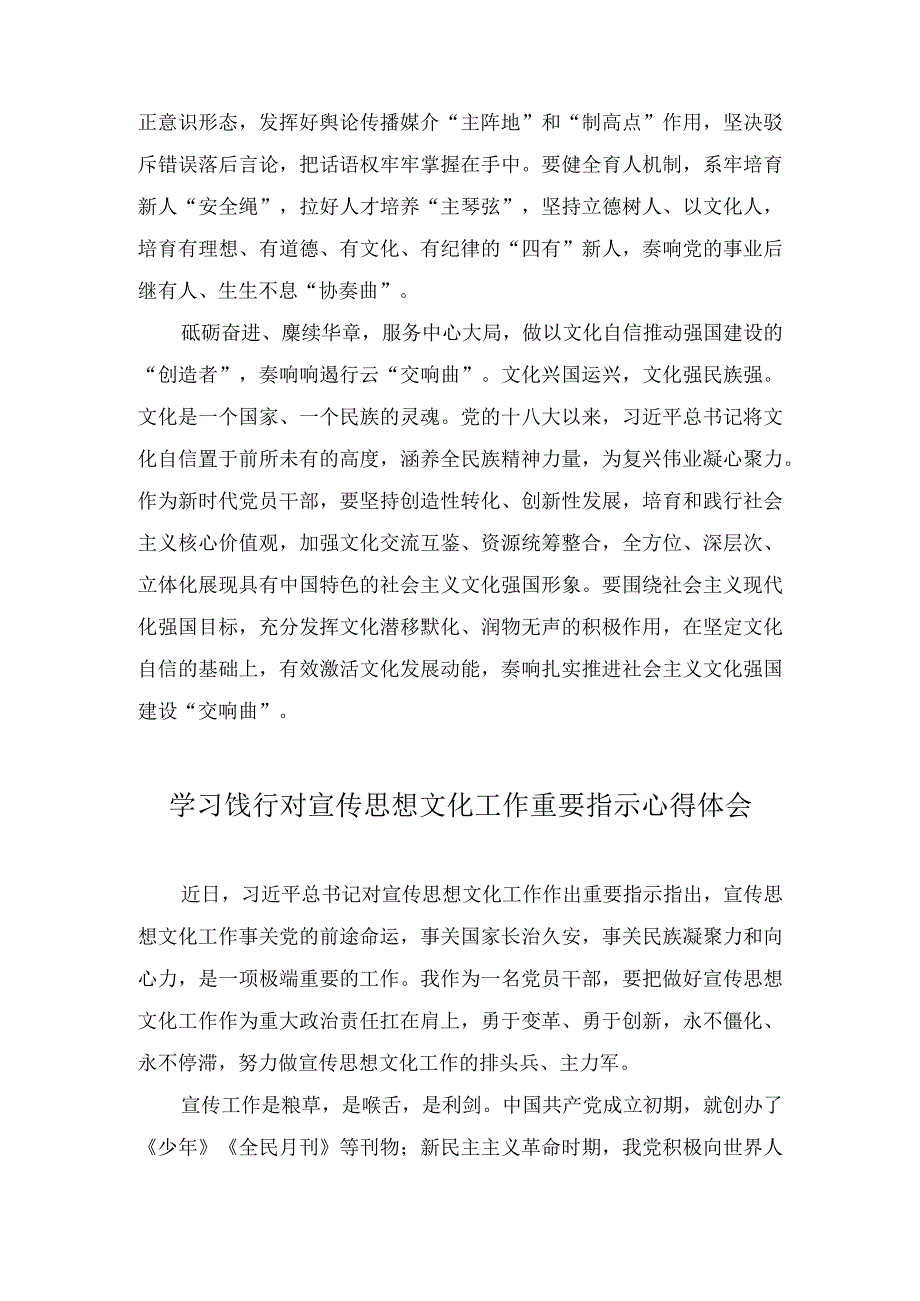 正意识形态，发挥好舆论传播媒介“主阵地”和“制高点”作用，坚决驳斥错误落后言论，把话语权牢牢掌握在手中。要健全育人机制，系牢培育新人“安全绳”，拉好人才培养“主琴弦”，坚持立德树人、以文化人，培育有理想、有道德、有文化、有纪律的“四有”新人，奏响党的事业后继有人、生生不息“协奏曲”。

砥砺奋进、赓续华章，服务中心大局，做以文化自信推动强国建设的“创造者”，奏响响遏行云“交响曲”。文化兴国运兴，文化强民族强。文化是一个国家、一个民族的灵魂。党的十八大以来，习近平总书记将文化自信置于前所未有的高度，涵养全民族精神力量，为复兴伟业凝心聚力。作为新时代党员干部，要坚持创造性转化、创新性发展，培育和践行社会主义核心价值观，加强文化交流互鉴、资源统筹整合，全方位、深层次、立体化展现具有中国特色的社会主义文化强国形象。要围绕社会主义现代化强国目标，充分发挥文化潜移默化、润物无声的积极作用，在坚定文化自信的基础上，有效激活文化发展动能，奏响扎实推进社会主义文化强国建设“交响曲”。

学习饯行对宣传思想文化工作重要指示心得体会

近日，习近平总书记对宣传思想文化工作作出重要指示指出，宣传思想文化工作事关党的前途命运，事关国家长治久安，事关民族凝聚力和向心力，是一项极端重要的工作。我作为一名党员干部，要把做好宣传思想文化工作作为重大政治责任扛在肩上，勇于变革、勇于创新，永不僵化、永不停滞，努力做宣传思想文化工作的排头兵、主力军。

宣传工作是粮草，是喉舌，是利剑。中国共产党成立初期，就创办了《少年》《全民月刊》等刊物；新民主主义革命时期，我党积极向世界人